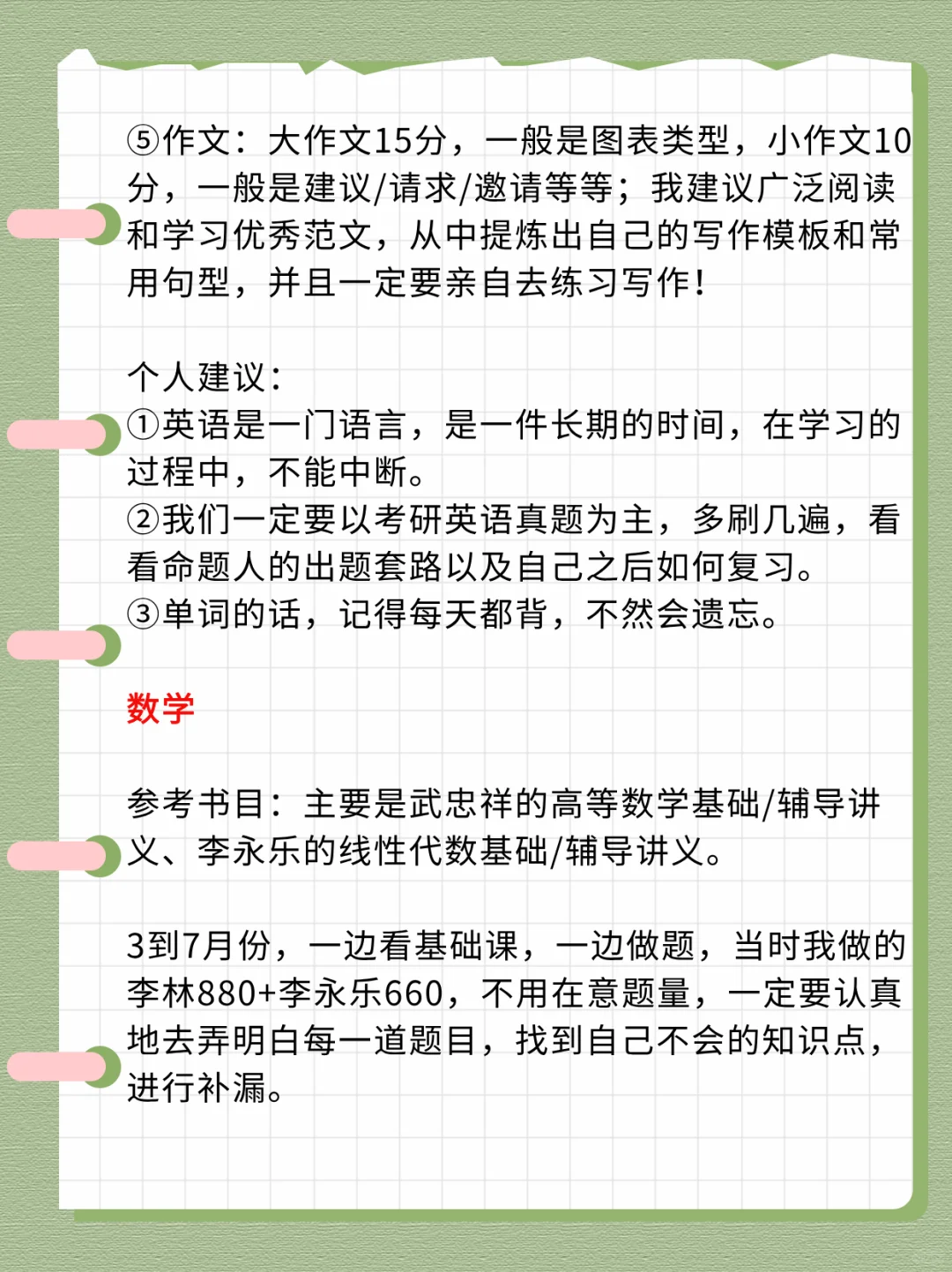 ⑤作文：大作文15分，一般是图表类型，小作文10分，一般是建议/请求/邀请等等；我建议广泛阅读和学习优秀范文，从中提炼出自己的写作模板和常用句型，并且一定要亲自去练习写作！

个人建议：
①英语是一门语言，是一件长期的时间，在学习的过程中，不能中断。
②我们一定要以考研英语真题为主，多刷几遍，看看命题人的出题套路以及自己之后如何复习。
③单词的话，记得每天都背，不然会遗忘。

数学

参考书目：主要是武忠祥的高等数学基础/辅导讲义、李永乐的线性代数基础/辅导讲义。

3到7月份，一边看基础课，一边做题，当时我做的李林880+李永乐660，不用在意题量，一定要认真地去弄明白每一道题目，找到自己不会的知识点，进行补漏。